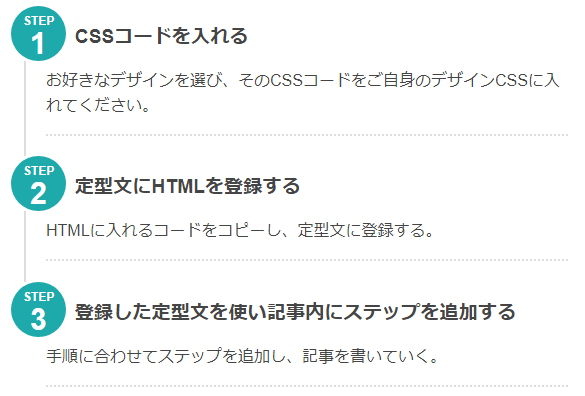 STEP
1
CSSコードを入れる

お好きなデザインを選び、そのCSSコードをご自身のデザインCSSに入れてください。

STEP
2
定型文にHTMLを登録する

HTMLに入れるコードをコピーし、定型文に登録する。

STEP
3
登録した定型文を使い記事内にステップを追加する

手順に合わせてステップを追加し、記事を書いていく。